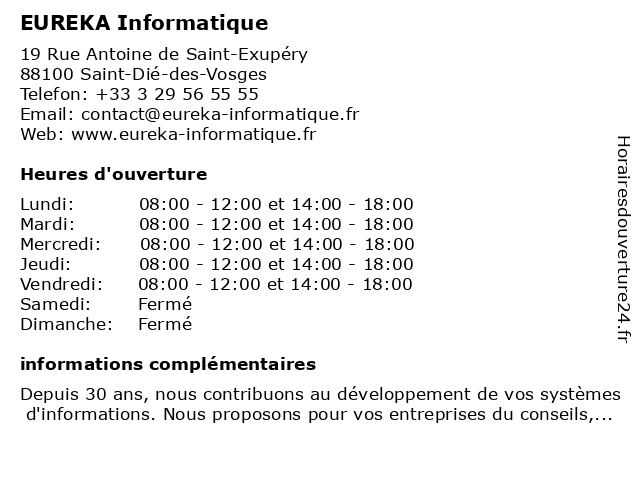 EUREKA Informatique

19 Rue Antoine de Saint-Exupéry
88100 Saint-Dié-des-Vosges
Telefon: +33 3 29 56 55 55
Email: contact@eureka-informatique.fr
Web: www.eureka-informatique.fr

Heures d'ouverture

| | |
|---|---|
| Lundi: | 08:00 - 12:00 et 14:00 - 18:00 |
| Mardi: | 08:00 - 12:00 et 14:00 - 18:00 |
| Mercredi: | 08:00 - 12:00 et 14:00 - 18:00 |
| Jeudi: | 08:00 - 12:00 et 14:00 - 18:00 |
| Vendredi: | 08:00 - 12:00 et 14:00 - 18:00 |
| Samedi: | Fermé |
| Dimanche: | Fermé |

informations complémentaires

Depuis 30 ans, nous contribuons au développement de vos systèmes d'informations. Nous proposons pour vos entreprises du conseils,...

Horairesdouverture24.fr